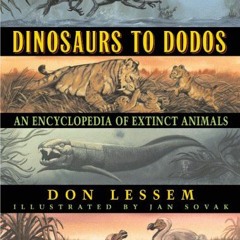 DINOSAURS TO DODOS

AN ENCYCLOPEDIA OF EXTINCT ANIMALS

DON LESSEM

ILLUSTRATED BY JAN SOVAK